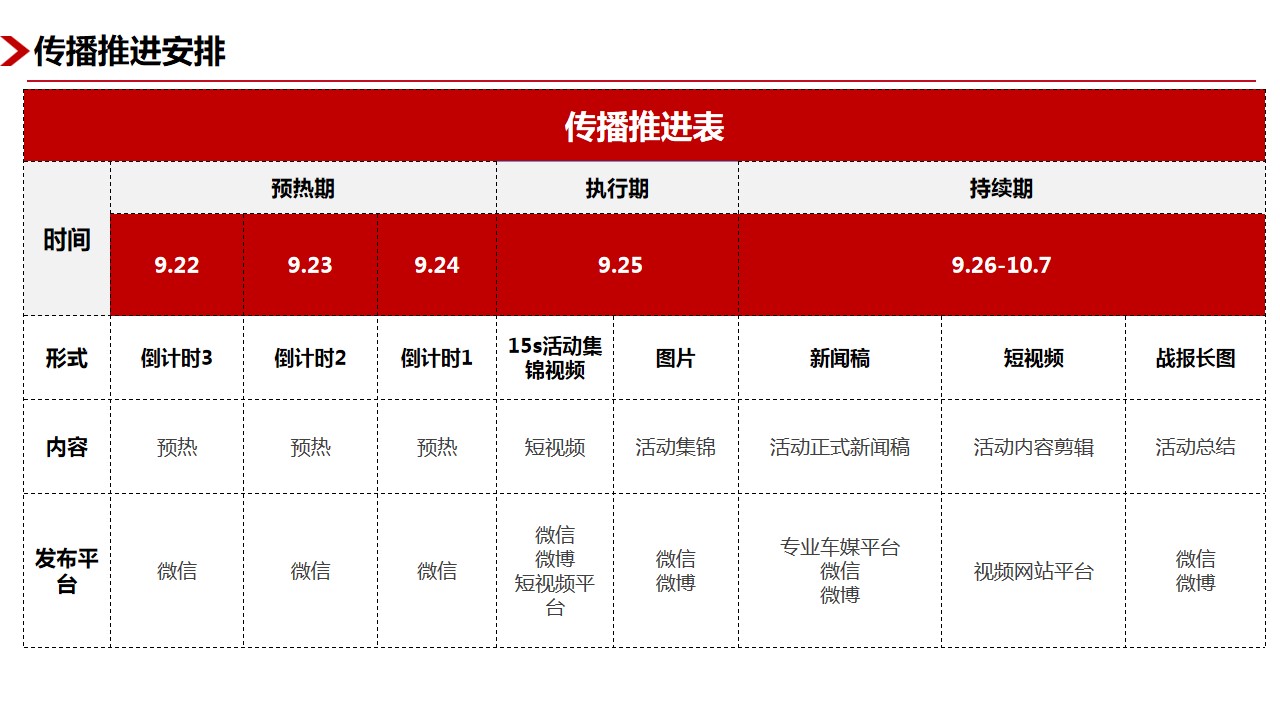 传播推进安排

传播推进表

| 时间 | 预热期 | | | 执行期 | | 持续期 | | |
|---|---|---|---|---|---|---|---|---|
| | 9.22 | 9.23 | 9.24 | 9.25 | | 9.26-10.7 | | |
| 形式 | 倒计时3 | 倒计时2 | 倒计时1 | 15s活动集锦视频 | 图片 | 新闻稿 | 短视频 | 战报长图 |
| 内容 | 预热 | 预热 | 预热 | 短视频 | 活动集锦 | 活动正式新闻稿 | 活动内容剪辑 | 活动总结 |
| 发布平台 | 微信 | 微信 | 微信 | 微信 微博 短视频平台 | 微信 微博 | 专业车媒平台 微信 微博 | 视频网站平台 | 微信 微博 |